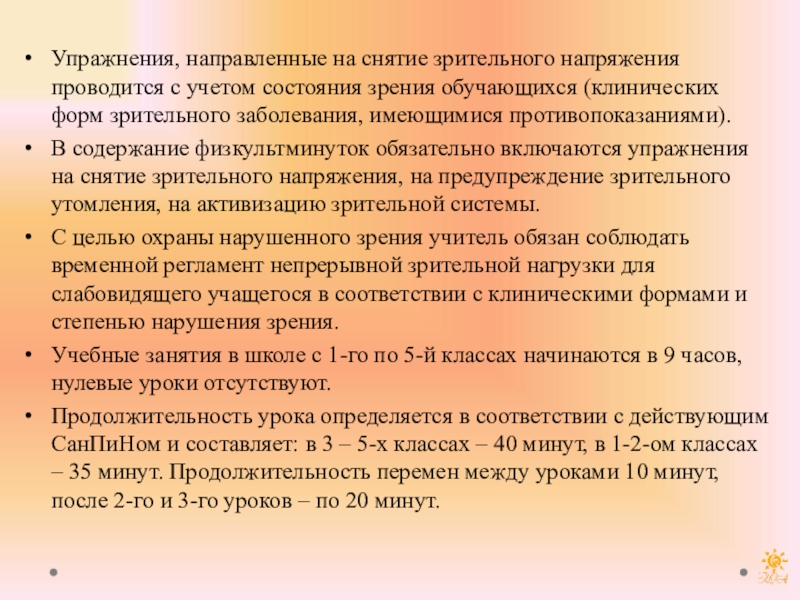 • Упражнения, направленные на снятие зрительного напряжения проводится с учетом состояния зрения обучающихся (клинических форм зрительного заболевания, имеющимися противопоказаниями).

• В содержание физкультминуток обязательно включаются упражнения на снятие зрительного напряжения, на предупреждение зрительного утомления, на активизацию зрительной системы.

• С целью охраны нарушенного зрения учитель обязан соблюдать временной регламент непрерывной зрительной нагрузки для слабовидящего учащегося в соответствии с клиническими формами и степенью нарушения зрения.

• Учебные занятия в школе с 1-го по 5-й классах начинаются в 9 часов, нулевые уроки отсутствуют.

• Продолжительность урока определяется в соответствии с действующим СанПиНом и составляет: в 3 – 5-х классах – 40 минут, в 1-2-ом классах – 35 минут. Продолжительность перемен между уроками 10 минут, после 2-го и 3-го уроков – по 20 минут.